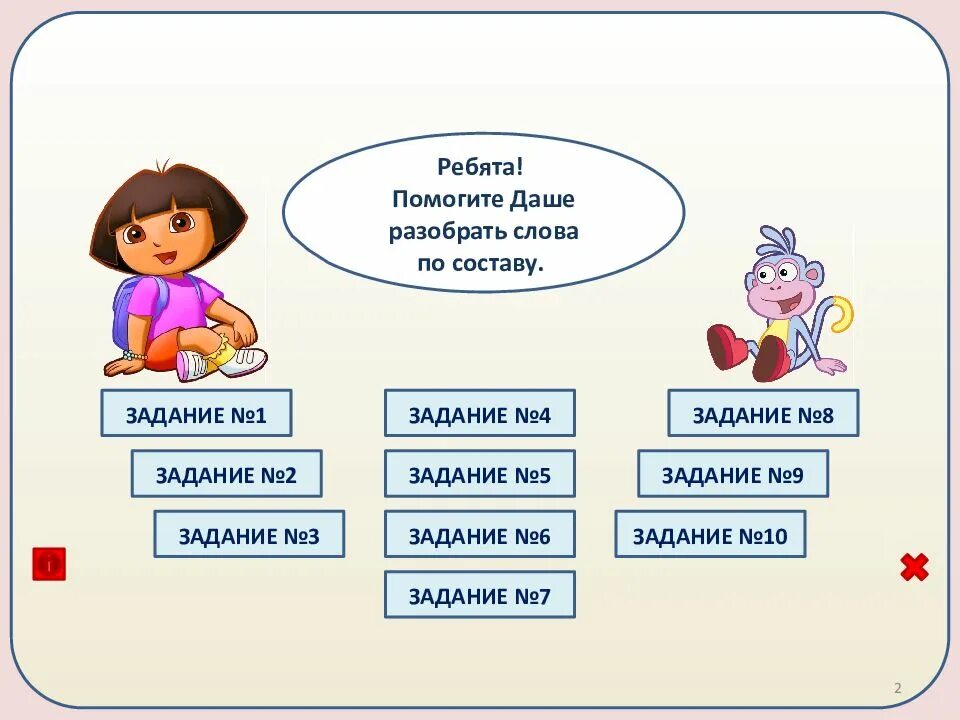 Ребята!
Помогите Даше разобрать слова по составу.

ЗАДАНИЕ №1

ЗАДАНИЕ №2

ЗАДАНИЕ №3

ЗАДАНИЕ №4

ЗАДАНИЕ №5

ЗАДАНИЕ №6

ЗАДАНИЕ №7

ЗАДАНИЕ №8

ЗАДАНИЕ №9

ЗАДАНИЕ №10

2